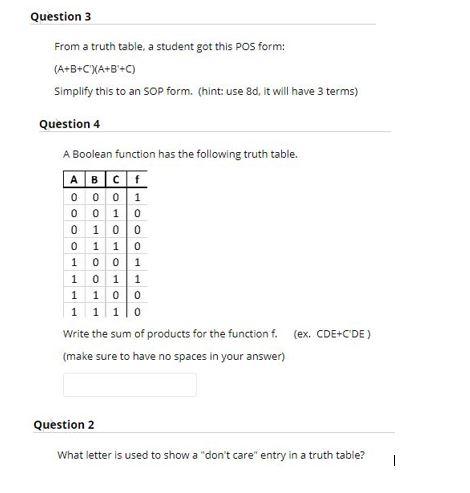 Question 3

From a truth table, a student got this POS form:

(A+B+C')(A+B'+C)

Simplify this to an SOP form. (hint: use 8d, it will have 3 terms)

Question 4

A Boolean function has the following truth table.

| A | B | C | f |
|---|---|---|---|
| 0 | 0 | 0 | 1 |
| 0 | 0 | 1 | 0 |
| 0 | 1 | 0 | 0 |
| 0 | 1 | 1 | 0 |
| 1 | 0 | 0 | 1 |
| 1 | 0 | 1 | 1 |
| 1 | 1 | 0 | 0 |
| 1 | 1 | 1 | 0 |

Write the sum of products for the function f. (ex. CDE+C'DE )

(make sure to have no spaces in your answer)

Question 2

What letter is used to show a "don't care" entry in a truth table?